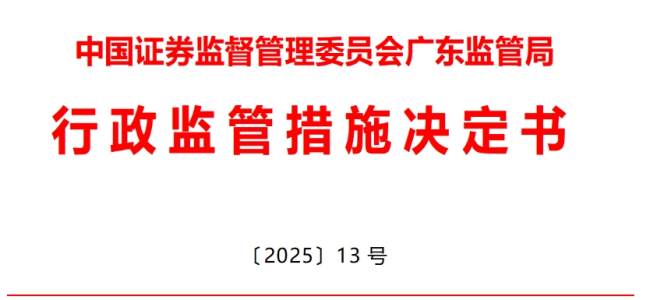 中国证券监督管理委员会广东监管局

行政监管措施决定书

〔2025〕13 号